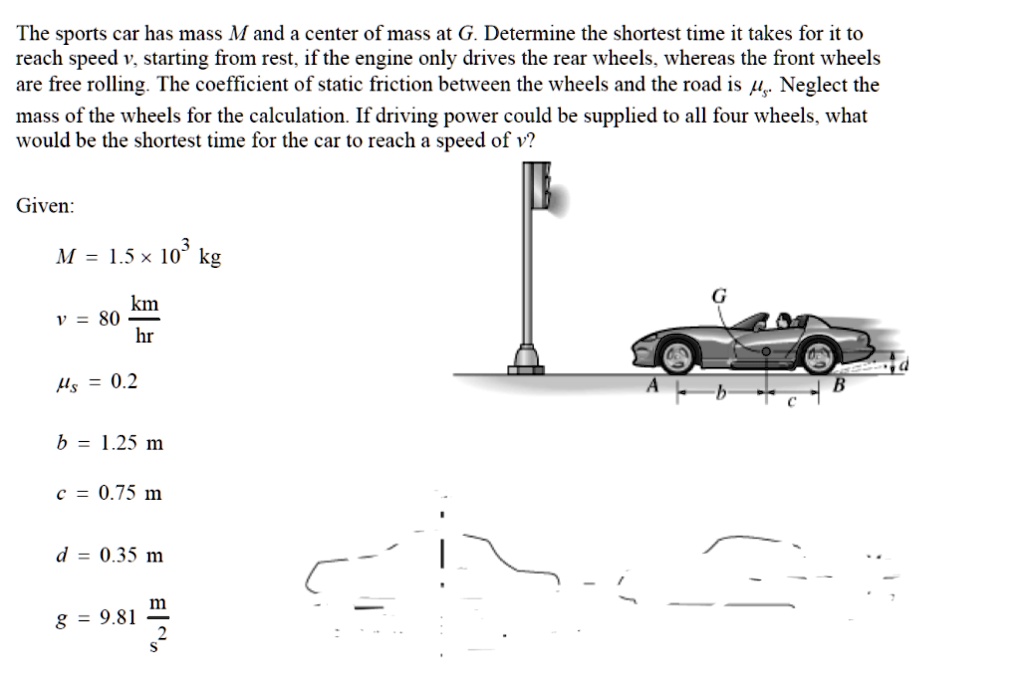 The sports car has mass M and a center of mass at G. Determine the shortest time it takes for it to reach speed v, starting from rest, if the engine only drives the rear wheels, whereas the front wheels are free rolling. The coefficient of static friction between the wheels and the road is $\mu_s$. Neglect the mass of the wheels for the calculation. If driving power could be supplied to all four wheels, what would be the shortest time for the car to reach a speed of v?

Given:

$M = 1.5 \times 10^3$ kg

$v = 80 \frac{km}{hr}$

$\mu_s = 0.2$

$b = 1.25$ m

$c = 0.75$ m

$d = 0.35$ m

$g = 9.81 \frac{m}{s^2}$

G

A

b

c

B

d